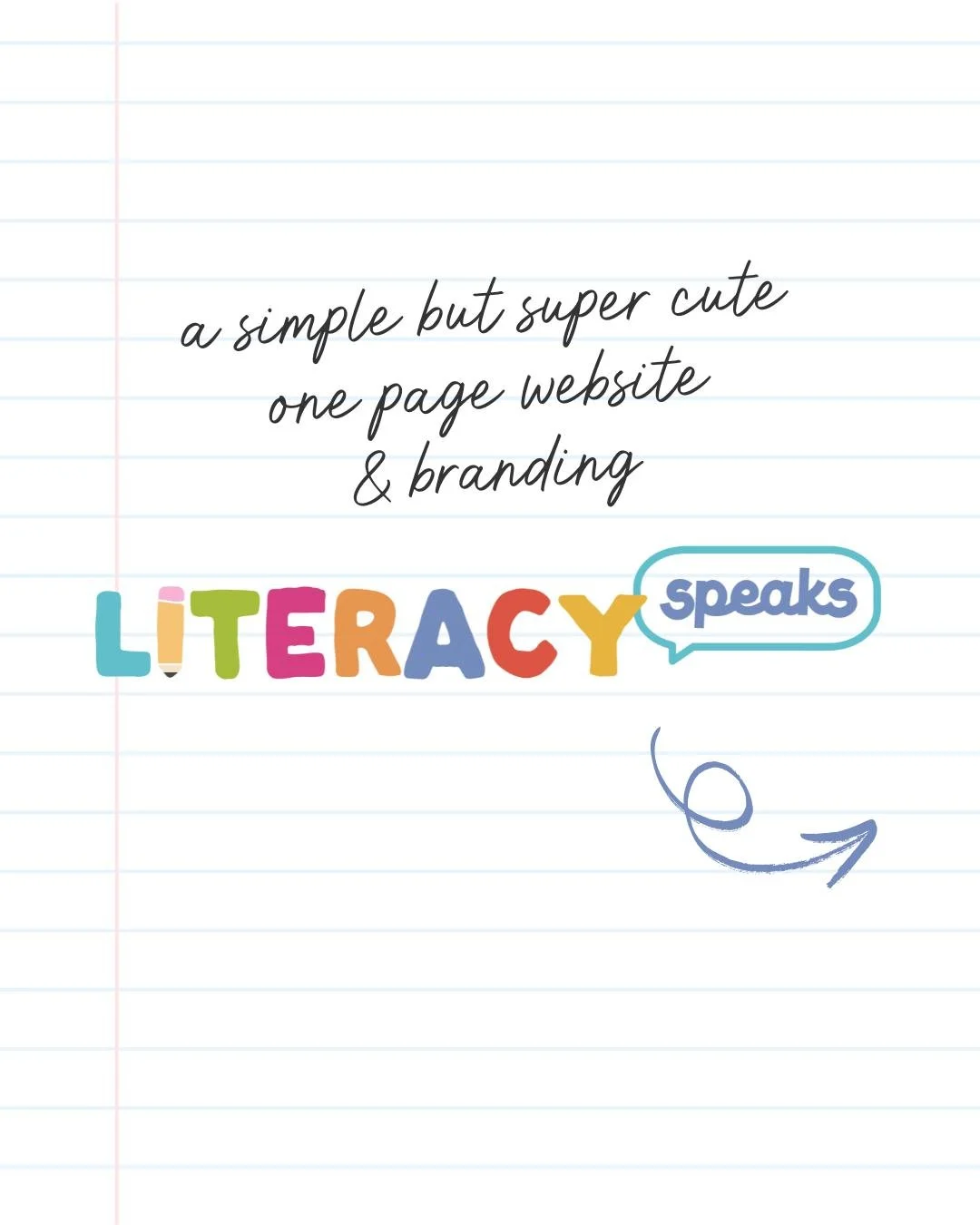 a simple but super cute
one page website
& branding

LITERACY speaks